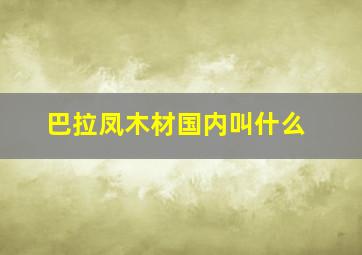 巴拉凤木材国内叫什么